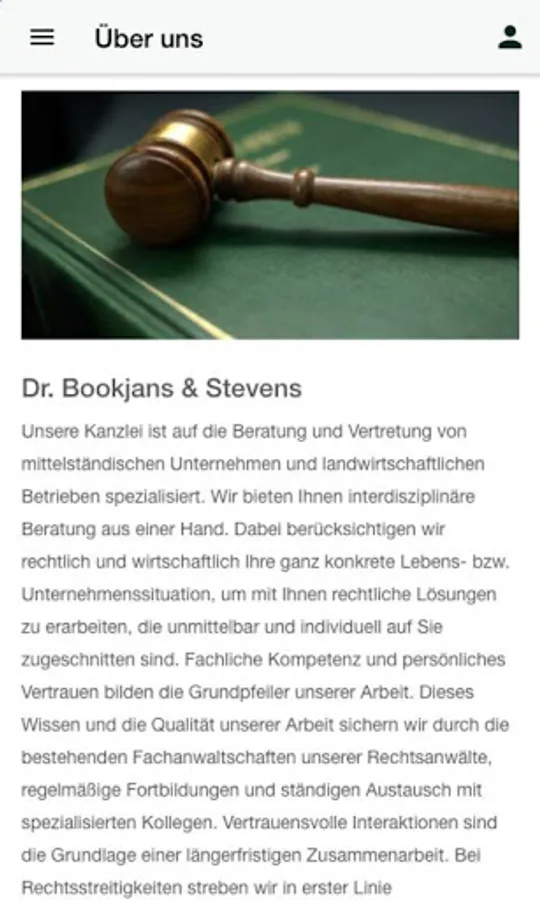 Über uns

Dr. Bookjans & Stevens

Unsere Kanzlei ist auf die Beratung und Vertretung von mittelständischen Unternehmen und landwirtschaftlichen Betrieben spezialisiert. Wir bieten Ihnen interdisziplinäre Beratung aus einer Hand. Dabei berücksichtigen wir rechtlich und wirtschaftlich Ihre ganz konkrete Lebens- bzw. Unternehmenssituation, um mit Ihnen rechtliche Lösungen zu erarbeiten, die unmittelbar und individuell auf Sie zugeschnitten sind. Fachliche Kompetenz und persönliches Vertrauen bilden die Grundpfeiler unserer Arbeit. Dieses Wissen und die Qualität unserer Arbeit sichern wir durch die bestehenden Fachanwaltschaften unserer Rechtsanwälte, regelmäßige Fortbildungen und ständigen Austausch mit spezialisierten Kollegen. Vertrauensvolle Interaktionen sind die Grundlage einer längerfristigen Zusammenarbeit. Bei Rechtsstreitigkeiten streben wir in erster Linie